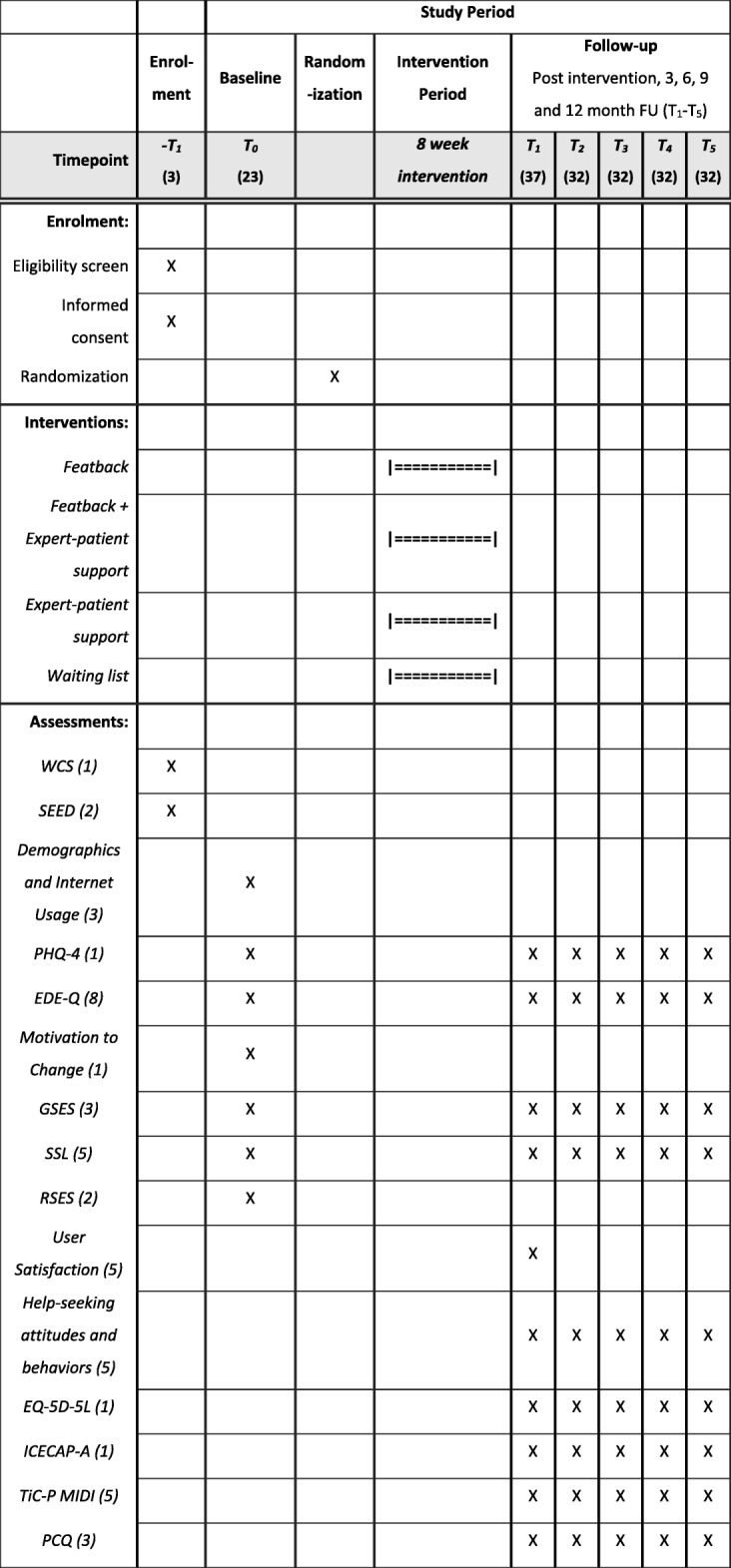 |  |  | Study Period |  |  |  |  |  |  |  |
|---|---|---|---|---|---|---|---|---|---|
|  | Enrolment | Baseline | Random-ization | Intervention Period | Follow-up Post intervention, 3, 6, 9 and 12 month FU ($T_1$-$T_5$) |  |  |  |  |
| Timepoint | $-T_1$ (3) | $T_0$ (23) |  | 8 week intervention | $T_1$ (37) | $T_2$ (32) | $T_3$ (32) | $T_4$ (32) | $T_5$ (32) |
| Enrolment: |  |  |  |  |  |  |  |  |  |
| Eligibility screen | X |  |  |  |  |  |  |  |  |
| Informed consent | X |  |  |  |  |  |  |  |  |
| Randomization |  |  | X |  |  |  |  |  |  |
| Interventions: |  |  |  |  |  |  |  |  |  |
| Featback |  |  |  | \|===========\| |  |  |  |  |  |
| Featback + Expert-patient support |  |  |  | \|===========\| |  |  |  |  |  |
| Expert-patient support |  |  |  | \|===========\| |  |  |  |  |  |
| Waiting list |  |  |  | \|===========\| |  |  |  |  |  |
| Assessments: |  |  |  |  |  |  |  |  |  |
| WCS (1) | X |  |  |  |  |  |  |  |  |
| SEED (2) | X |  |  |  |  |  |  |  |  |
| Demographics and Internet Usage (3) |  | X |  |  |  |  |  |  |  |
| PHQ-4 (1) |  | X |  |  | X | X | X | X | X |
| EDE-Q (8) |  | X |  |  | X | X | X | X | X |
| Motivation to Change (1) |  | X |  |  |  |  |  |  |  |
| GSES (3) |  | X |  |  | X | X | X | X | X |
| SSL (5) |  | X |  |  | X | X | X | X | X |
| RSES (2) |  | X |  |  |  |  |  |  |  |
| User Satisfaction (5) |  |  |  |  | X |  |  |  |  |
| Help-seeking attitudes and behaviors (5) |  |  |  |  | X | X | X | X | X |
| EQ-5D-5L (1) |  |  |  |  | X | X | X | X | X |
| ICECAP-A (1) |  |  |  |  | X | X | X | X | X |
| TiC-P MIDI (5) |  |  |  |  | X | X | X | X | X |
| PCQ (3) |  |  |  |  | X | X | X | X | X |